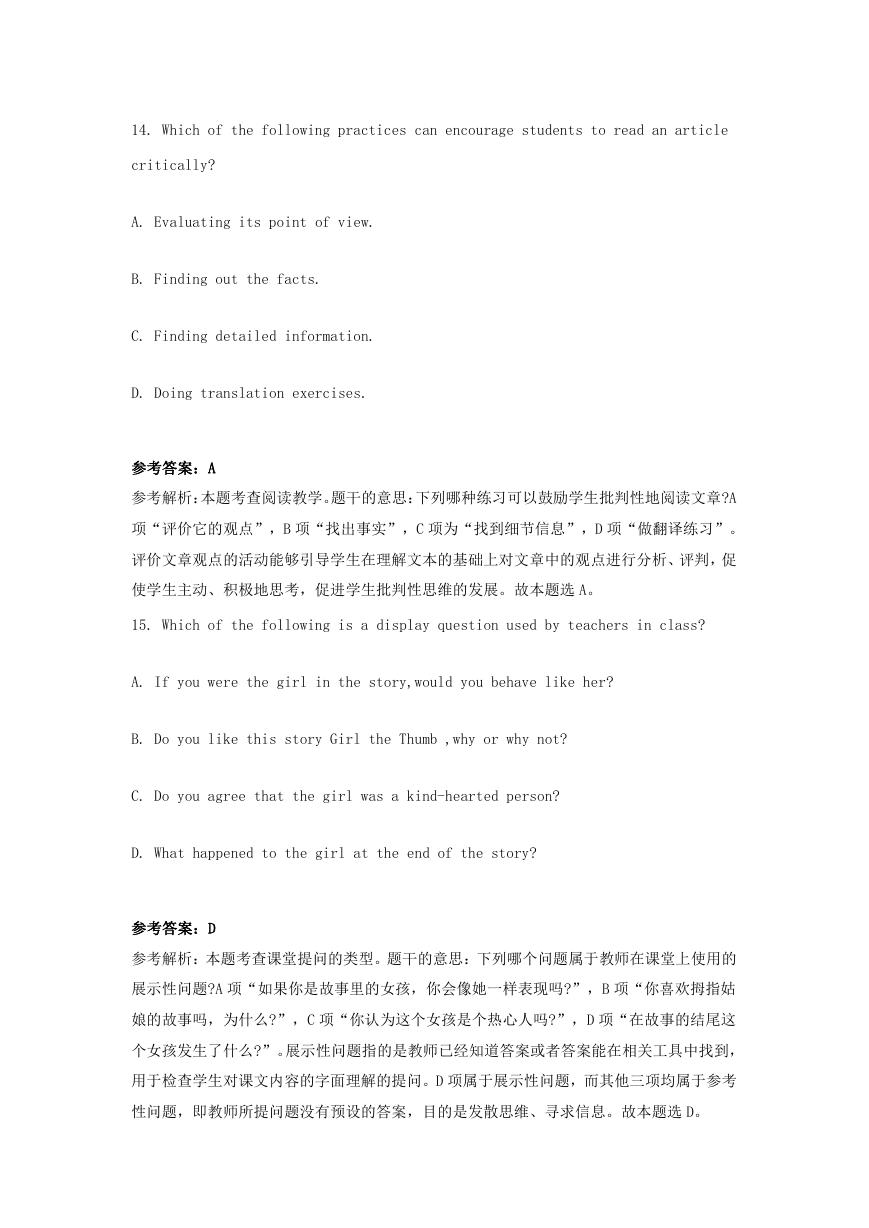 14. Which of the following practices can encourage students to read an article critically?

A. Evaluating its point of view.

B. Finding out the facts.

C. Finding detailed information.

D. Doing translation exercises.

参考答案：A

参考解析：本题考查阅读教学。题干的意思：下列哪种练习可以鼓励学生批判性地阅读文章?A项“评价它的观点”，B项“找出事实”，C项为“找到细节信息”，D项“做翻译练习”。评价文章观点的活动能够引导学生在理解文本的基础上对文章中的观点进行分析、评判，促使学生主动、积极地思考，促进学生批判性思维的发展。故本题选A。

15. Which of the following is a display question used by teachers in class?

A. If you were the girl in the story,would you behave like her?

B. Do you like this story Girl the Thumb ,why or why not?

C. Do you agree that the girl was a kind-hearted person?

D. What happened to the girl at the end of the story?

参考答案：D

参考解析：本题考查课堂提问的类型。题干的意思：下列哪个问题属于教师在课堂上使用的展示性问题?A项“如果你是故事里的女孩，你会像她一样表现吗?”，B项“你喜欢拇指姑娘的故事吗，为什么?”，C项“你认为这个女孩是个热心人吗?”，D项“在故事的结尾这个女孩发生了什么?”。展示性问题指的是教师已经知道答案或者答案能在相关工具中找到，用于检查学生对课文内容的字面理解的提问。D项属于展示性问题，而其他三项均属于参考性问题，即教师所提问题没有预设的答案，目的是发散思维、寻求信息。故本题选D。